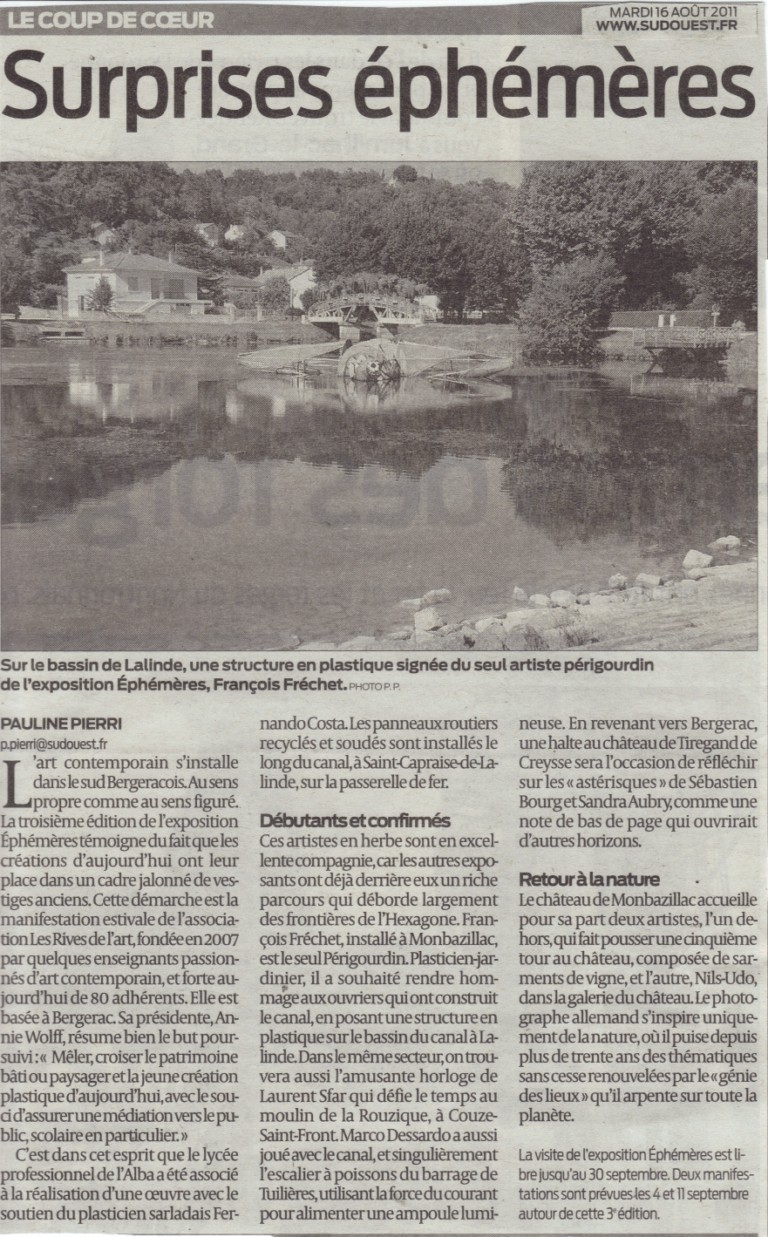 LE COUP DE CŒUR

MARDI 16 AOÛT 2011
WWW.SUDOUEST.FR

Surprises éphémères

Sur le bassin de Lalinde, une structure en plastique signée du seul artiste périgourdin de l'exposition Éphémères, François Fréchet. PHOTO P. P.

PAULINE PIERRI
p.pierri@sudouest.fr

L'art contemporain s'installe dans le sud Bergeracois. Au sens propre comme au sens figuré. La troisième édition de l'exposition Éphémères témoigne du fait que les créations d'aujourd'hui ont leur place dans un cadre jalonné de vestiges anciens. Cette démarche est la manifestation estivale de l'association Les Rives de l'art, fondée en 2007 par quelques enseignants passionnés d'art contemporain, et forte aujourd'hui de 80 adhérents. Elle est basée à Bergerac. Sa présidente, Annie Wolff, résume bien le but poursuivi : « Mêler, croiser le patrimoine bâti ou paysager et la jeune création plastique d'aujourd'hui, avec le souci d'assurer une médiation vers le public, scolaire en particulier. »

C'est dans cet esprit que le lycée professionnel de l'Alba a été associé à la réalisation d'une œuvre avec le soutien du plasticien sarladais Fernando Costa. Les panneaux routiers recyclés et soudés sont installés le long du canal, à Saint-Capraise-de-Lalinde, sur la passerelle de fer.

Débutants et confirmés

Ces artistes en herbe sont en excellente compagnie, car les autres exposants ont déjà derrière eux un riche parcours qui déborde largement des frontières de l'Hexagone. François Fréchet, installé à Monbazillac, est le seul Périgourdin. Plasticien-jardinier, il a souhaité rendre hommage aux ouvriers qui ont construit le canal, en posant une structure en plastique sur le bassin du canal à Lalinde. Dans le même secteur, on trouvera aussi l'amusante horloge de Laurent Sfar qui défie le temps au moulin de la Rouzique, à Couze-Saint-Front. Marco Dessardo a aussi joué avec le canal, et singulièrement l'escalier à poissons du barrage de Tuilières, utilisant la force du courant pour alimenter une ampoule lumineuse. En revenant vers Bergerac, une halte au château de Tiregand de Creysse sera l'occasion de réfléchir sur les « astérisques » de Sébastien Bourg et Sandra Aubry, comme une note de bas de page qui ouvrirait d'autres horizons.

Retour à la nature

Le château de Monbazillac accueille pour sa part deux artistes, l'un dehors, qui fait pousser une cinquième tour au château, composée de sarments de vigne, et l'autre, Nils-Udo, dans la galerie du château. Le photographe allemand s'inspire uniquement de la nature, où il puise depuis plus de trente ans des thématiques sans cesse renouvelées par le « génie des lieux » qu'il arpente sur toute la planète.

La visite de l'exposition Éphémères est libre jusqu'au 30 septembre. Deux manifestations sont prévues les 4 et 11 septembre autour de cette 3e édition.